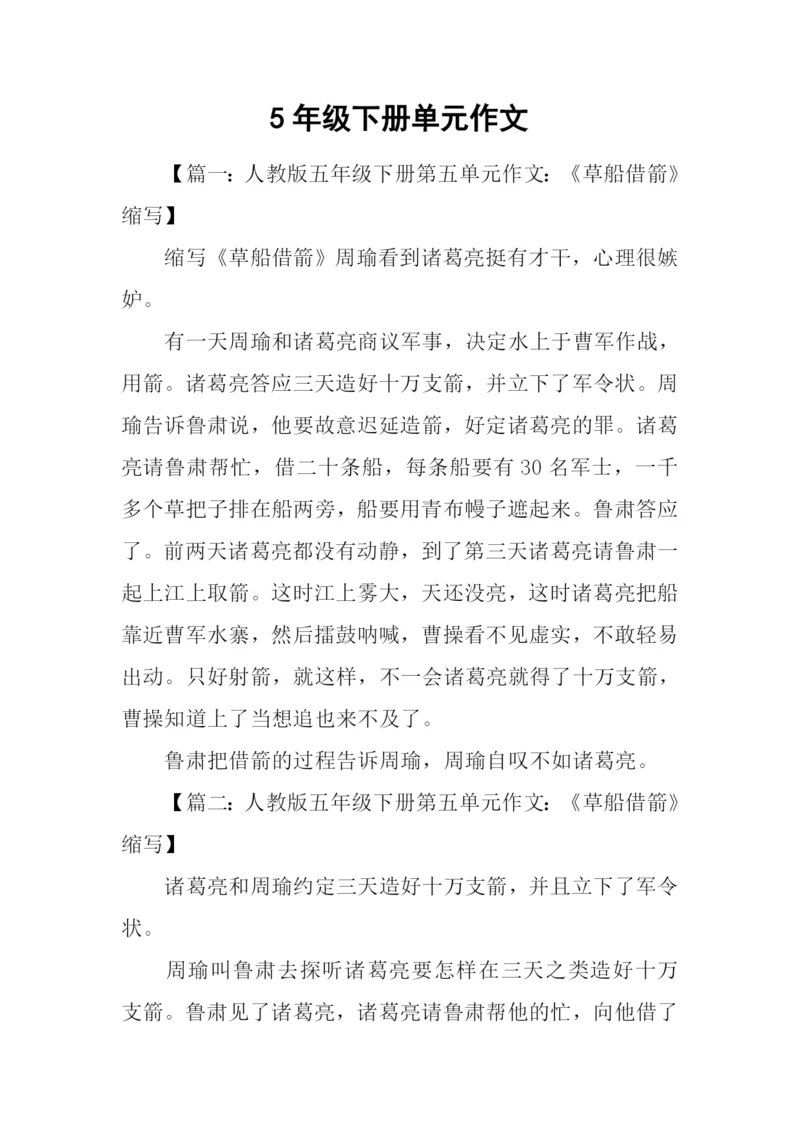 5 年级下册单元作文

【篇一：人教版五年级下册第五单元作文：《草船借箭》缩写】

缩写《草船借箭》周瑜看到诸葛亮挺有才干，心理很嫉妒。

有一天周瑜和诸葛亮商议军事，决定水上于曹军作战，用箭。诸葛亮答应三天造好十万支箭，并立下了军令状。周瑜告诉鲁肃说，他要故意迟延造箭，好定诸葛亮的罪。诸葛亮请鲁肃帮忙，借二十条船，每条船要有 30 名军士，一千多个草把子排在船两旁，船要用青布幔子遮起来。鲁肃答应了。前两天诸葛亮都没有动静，到了第三天诸葛亮请鲁肃一起上江上取箭。这时江上雾大，天还没亮，这时诸葛亮把船靠近曹军水寨，然后擂鼓呐喊，曹操看不见虚实，不敢轻易出动。只好射箭，就这样，不一会诸葛亮就得了十万支箭，曹操知道上了当想追也来不及了。

鲁肃把借箭的过程告诉周瑜，周瑜自叹不如诸葛亮。

【篇二：人教版五年级下册第五单元作文：《草船借箭》缩写】

诸葛亮和周瑜约定三天造好十万支箭，并且立下了军令状。

周瑜叫鲁肃去探听诸葛亮要怎样在三天之类造好十万支箭。鲁肃见了诸葛亮，诸葛亮请鲁肃帮他的忙，向他借了